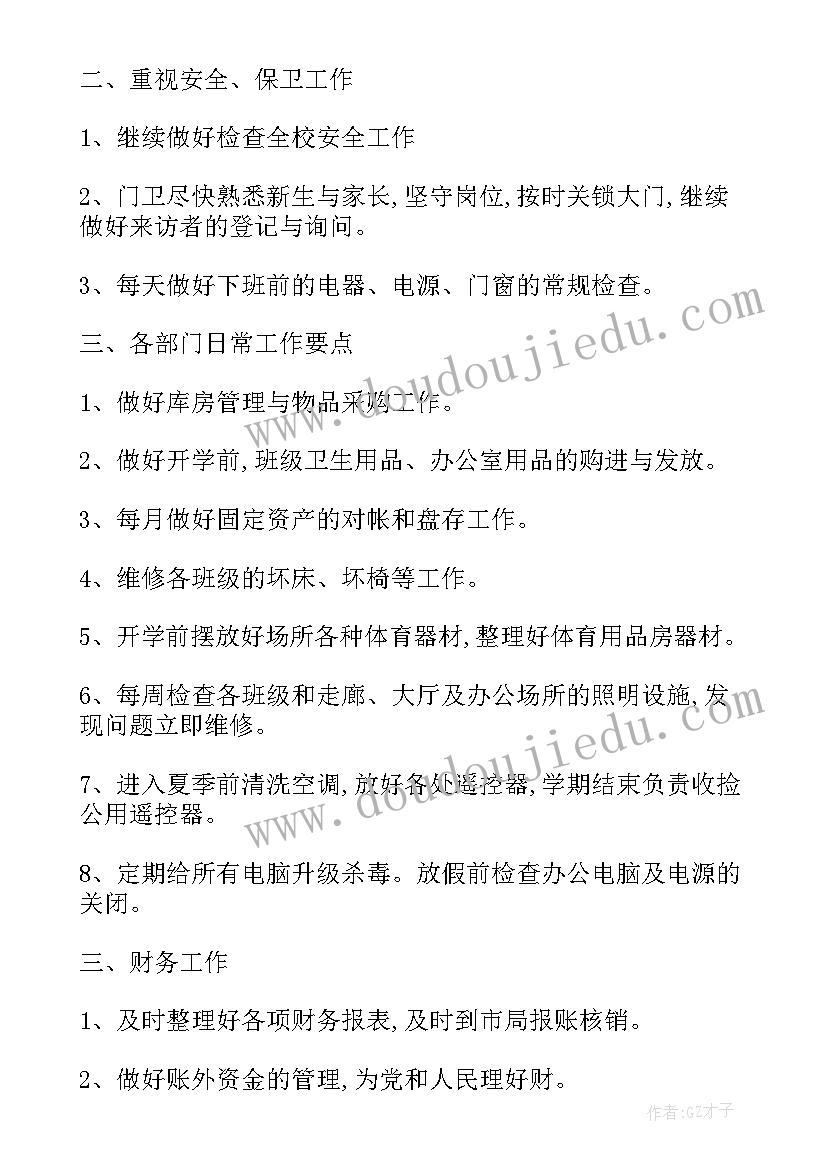 二、重视安全、保卫工作

1、继续做好检查全校安全工作

2、门卫尽快熟悉新生与家长,坚守岗位,按时关锁大门,继续做好来访者的登记与询问。

3、每天做好下班前的电器、电源、门窗的常规检查。

三、各部门日常工作要点

1、做好库房管理与物品采购工作。

2、做好开学前,班级卫生用品、办公室用品的购进与发放。

3、每月做好固定资产的对帐和盘存工作。

4、维修各班级的坏床、坏椅等工作。

5、开学前摆放好场所各种体育器材,整理好体育用品房器材。

6、每周检查各班级和走廊、大厅及办公场所的照明设施,发现问题立即维修。

7、进入夏季前清洗空调,放好各处遥控器,学期结束负责收捡公用遥控器。

8、定期给所有电脑升级杀毒。放假前检查办公电脑及电源的关闭。

三、财务工作

1、及时整理好各项财务报表,及时到市局报账核销。

2、做好账外资金的管理,为党和人民理好财。

www.doudoujiedu.com

www.doudoujiedu.com

作者:GZ才子